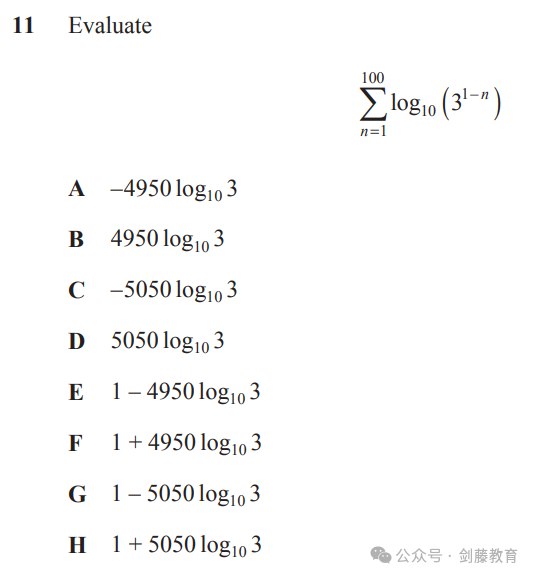 11 Evaluate

$\sum_{n=1}^{100} \log_{10}\left(3^{1-n}\right)$

A $-4950 \log_{10} 3$

B $4950 \log_{10} 3$

C $-5050 \log_{10} 3$

D $5050 \log_{10} 3$

E $1 - 4950 \log_{10} 3$

F $1 + 4950 \log_{10} 3$

G $1 - 5050 \log_{10} 3$

H $1 + 5050 \log_{10} 3$

公众号 · 剑藤教育